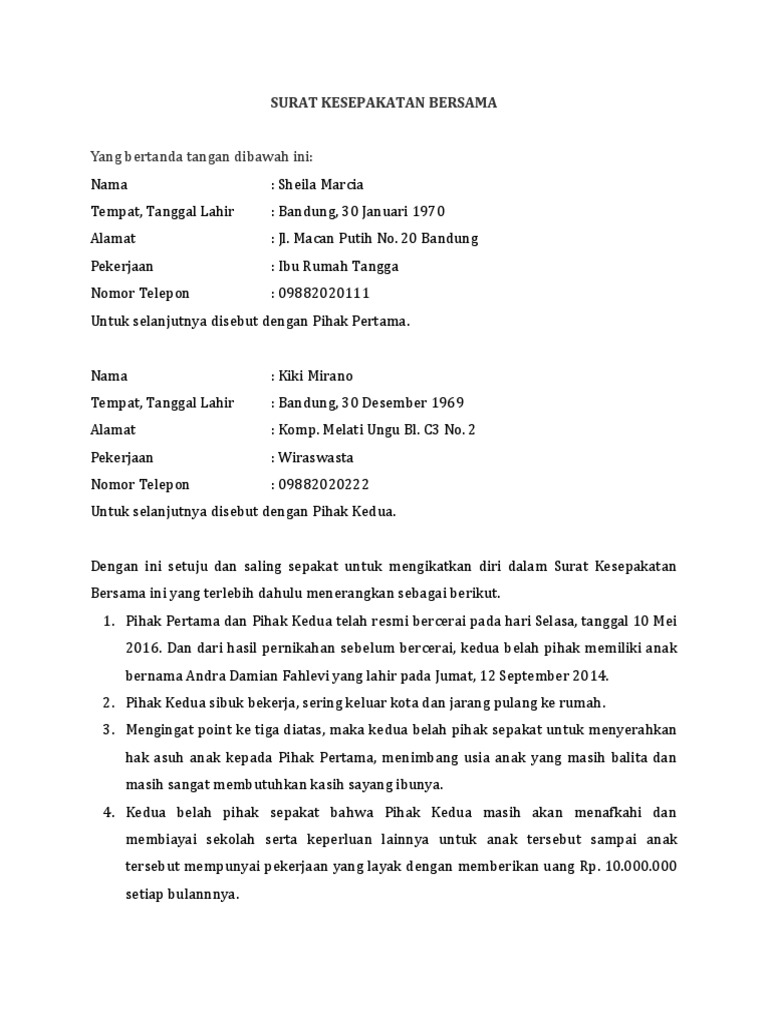 SURAT KESEPAKATAN BERSAMA

Yang bertanda tangan dibawah ini:
Nama : Sheila Marcia
Tempat, Tanggal Lahir : Bandung, 30 Januari 1970
Alamat : Jl. Macan Putih No. 20 Bandung
Pekerjaan : Ibu Rumah Tangga
Nomor Telepon : 09882020111
Untuk selanjutnya disebut dengan Pihak Pertama.

Nama : Kiki Mirano
Tempat, Tanggal Lahir : Bandung, 30 Desember 1969
Alamat : Komp. Melati Ungu Bl. C3 No. 2
Pekerjaan : Wiraswasta
Nomor Telepon : 09882020222
Untuk selanjutnya disebut dengan Pihak Kedua.

Dengan ini setuju dan saling sepakat untuk mengikatkan diri dalam Surat Kesepakatan Bersama ini yang terlebih dahulu menerangkan sebagai berikut.

1. Pihak Pertama dan Pihak Kedua telah resmi bercerai pada hari Selasa, tanggal 10 Mei 2016. Dan dari hasil pernikahan sebelum bercerai, kedua belah pihak memiliki anak bernama Andra Damian Fahlevi yang lahir pada Jumat, 12 September 2014.
2. Pihak Kedua sibuk bekerja, sering keluar kota dan jarang pulang ke rumah.
3. Mengingat point ke tiga diatas, maka kedua belah pihak sepakat untuk menyerahkan hak asuh anak kepada Pihak Pertama, menimbang usia anak yang masih balita dan masih sangat membutuhkan kasih sayang ibunya.
4. Kedua belah pihak sepakat bahwa Pihak Kedua masih akan menafkahi dan membiayai sekolah serta keperluan lainnya untuk anak tersebut sampai anak tersebut mempunyai pekerjaan yang layak dengan memberikan uang Rp. 10.000.000 setiap bulannnya.